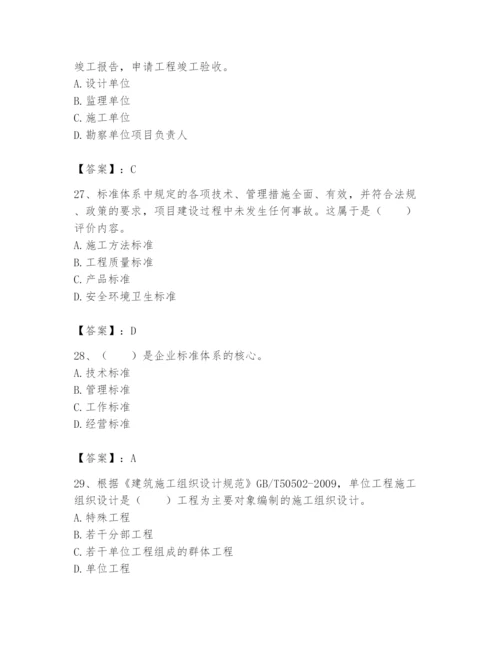 竣工报告，申请工程竣工验收。
A. 设计单位
B. 监理单位
C. 施工单位
D. 勘察单位项目负责人

【答案】：C

27、标准体系中规定的各项技术、管理措施全面、有效，并符合法规、政策的要求，项目建设过程中未发生任何事故。这属于是（　　）评价内容。
A. 施工方法标准
B. 工程质量标准
C. 产品标准
D. 安全环境卫生标准

【答案】：D

28、（　　）是企业标准体系的核心。
A. 技术标准
B. 管理标准
C. 工作标准
D. 经营标准

【答案】：A

29、根据《建筑施工组织设计规范》GB/T50502-2009，单位工程施工组织设计是（　　）工程为主要对象编制的施工组织设计。
A. 特殊工程
B. 若干分部工程
C. 若干单位工程组成的群体工程
D. 单位工程